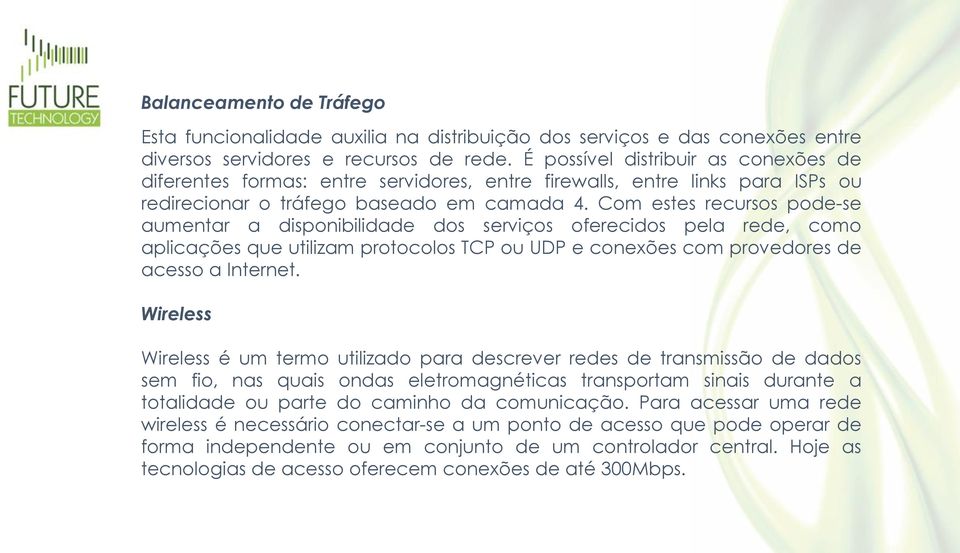 FUTURE
TECHNOLOGY

Balanceamento de Tráfego

Esta funcionalidade auxilia na distribuição dos serviços e das conexões entre diversos servidores e recursos de rede. É possível distribuir as conexões de diferentes formas: entre servidores, entre firewalls, entre links para ISPs ou redirecionar o tráfego baseado em camada 4. Com estes recursos pode-se aumentar a disponibilidade dos serviços oferecidos pela rede, como aplicações que utilizam protocolos TCP ou UDP e conexões com provedores de acesso a Internet.

Wireless

Wireless é um termo utilizado para descrever redes de transmissão de dados sem fio, nas quais ondas eletromagnéticas transportam sinais durante a totalidade ou parte do caminho da comunicação. Para acessar uma rede wireless é necessário conectar-se a um ponto de acesso que pode operar de forma independente ou em conjunto de um controlador central. Hoje as tecnologias de acesso oferecem conexões de até 300Mbps.